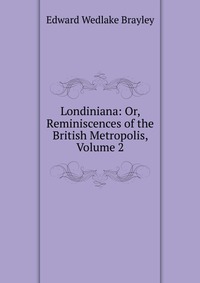 Edward Wedlake Brayley

Londiniana: Or, Reminiscences of the British Metropolis, Volume 2